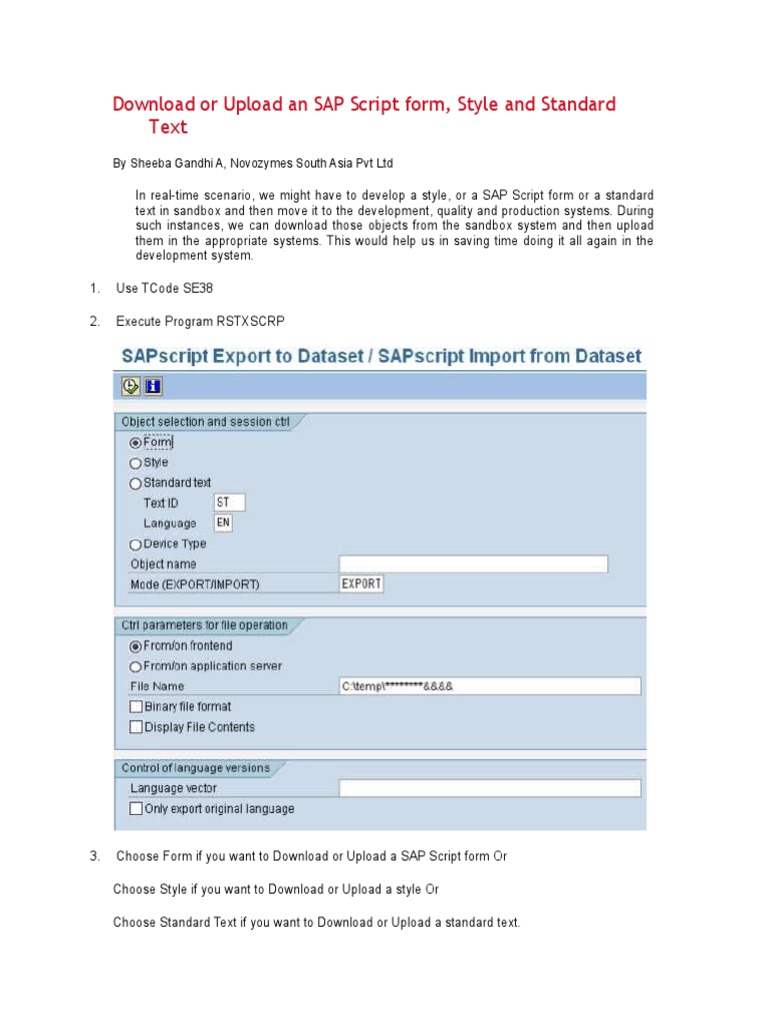 Download or Upload an SAP Script form, Style and Standard Text

By Sheeba Gandhi A, Novozymes South Asia Pvt Ltd

In real-time scenario, we might have to develop a style, or a SAP Script form or a standard text in sandbox and then move it to the development, quality and production systems. During such instances, we can download those objects from the sandbox system and then upload them in the appropriate systems. This would help us in saving time doing it all again in the development system.

1. Use TCode SE38

2. Execute Program RSTXSCRP

SAPscript Export to Dataset / SAPscript Import from Dataset

Object selection and session ctrl
Form
Style
Standard text
Text ID ST
Language EN
Device Type
Object name
Mode (EXPORT/IMPORT) EXPORT

Ctrl parameters for file operation
From/on frontend
From/on application server
File Name C:\temp\********&&&&
Binary file format
Display File Contents

Control of language versions
Language vector
Only export original language

3. Choose Form if you want to Download or Upload a SAP Script form Or

Choose Style if you want to Download or Upload a style Or

Choose Standard Text if you want to Download or Upload a standard text.